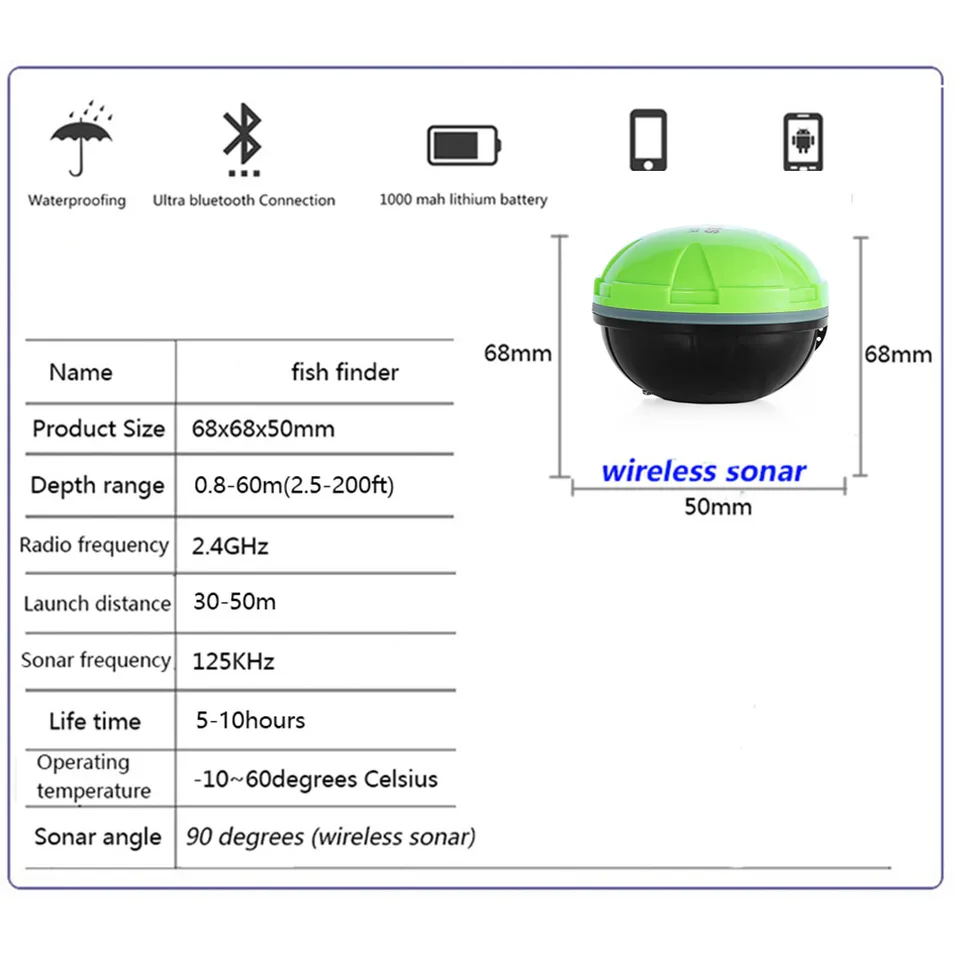 Waterproofing

Ultra bluetooth Connection

1000 mah lithium battery

| Name | fish finder |
|---|---|
| Product Size | 68x68x50mm |
| Depth range | 0.8-60m(2.5-200ft) |
| Radio frequency | 2.4GHz |
| Launch distance | 30-50m |
| Sonar frequency | 125KHz |
| Life time | 5-10hours |
| Operating temperature | -10~60degrees Celsius |
| Sonar angle | 90 degrees (wireless sonar) |

68mm

68mm

wireless sonar

50mm